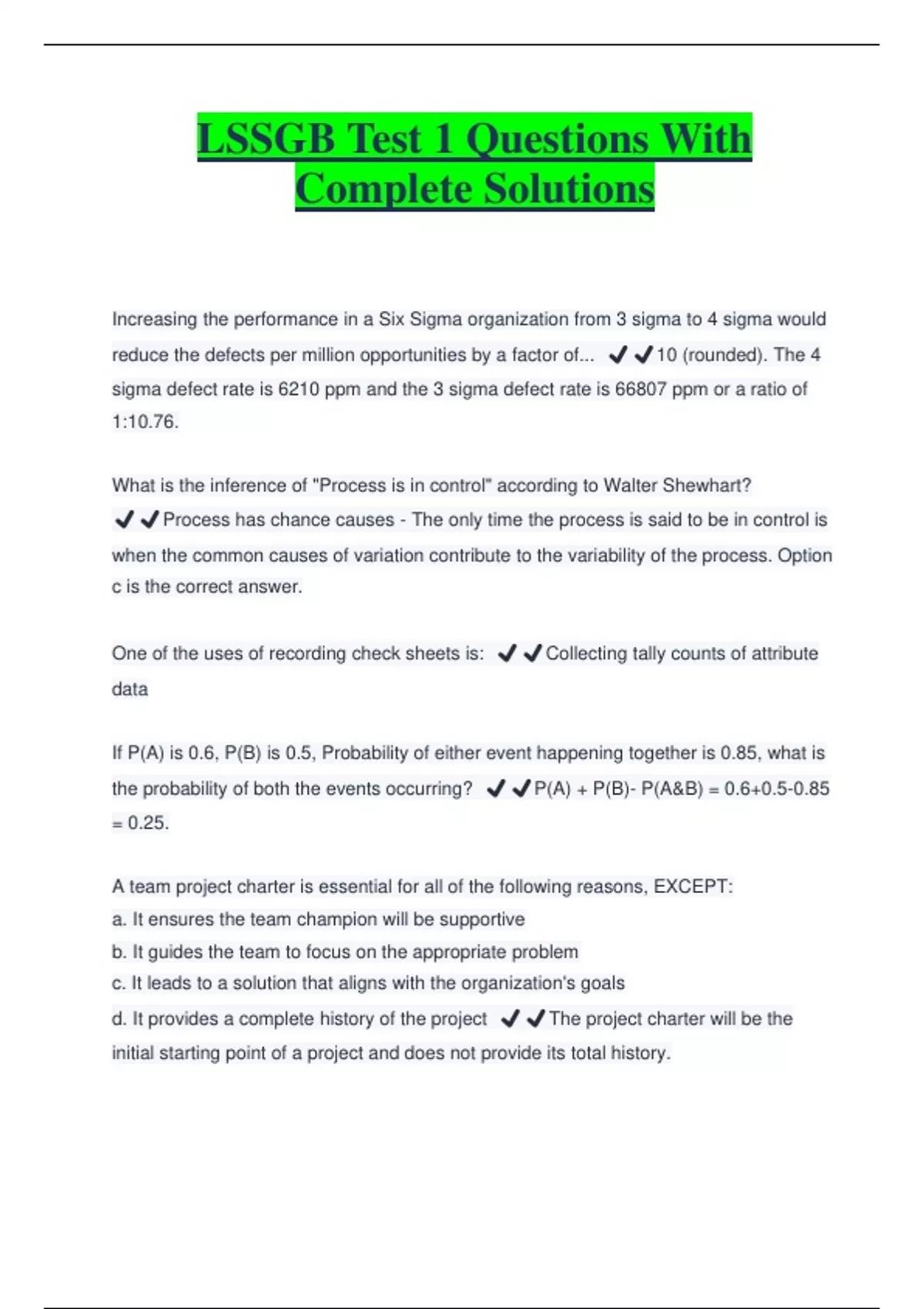 LSSGB Test 1 Questions With Complete Solutions

Increasing the performance in a Six Sigma organization from 3 sigma to 4 sigma would reduce the defects per million opportunities by a factor of... ✔✔10 (rounded). The 4 sigma defect rate is 6210 ppm and the 3 sigma defect rate is 66807 ppm or a ratio of 1:10.76.

What is the inference of "Process is in control" according to Walter Shewhart? ✔✔Process has chance causes - The only time the process is said to be in control is when the common causes of variation contribute to the variability of the process. Option c is the correct answer.

One of the uses of recording check sheets is: ✔✔Collecting tally counts of attribute data

If P(A) is 0.6, P(B) is 0.5, Probability of either event happening together is 0.85, what is the probability of both the events occurring? ✔✔P(A) + P(B)- P(A&B) = 0.6+0.5-0.85 = 0.25.

A team project charter is essential for all of the following reasons, EXCEPT:
a. It ensures the team champion will be supportive
b. It guides the team to focus on the appropriate problem
c. It leads to a solution that aligns with the organization's goals
d. It provides a complete history of the project ✔✔The project charter will be the initial starting point of a project and does not provide its total history.